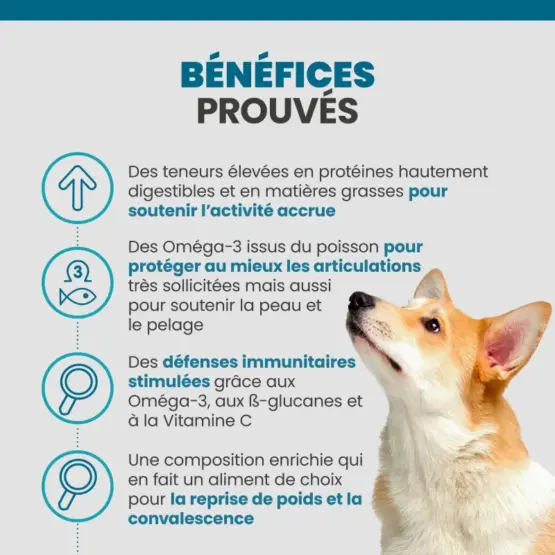 BÉNÉFICES
PROUVÉS

Des teneurs élevées en protéines hautement digestibles et en matières grasses pour soutenir l'activité accrue

Des Oméga-3 issus du poisson pour protéger au mieux les articulations très sollicitées mais aussi pour soutenir la peau et le pelage

Des défenses immunitaires stimulées grâce aux Oméga-3, aux ß-glucanes et à la Vitamine C

Une composition enrichie qui en fait un aliment de choix pour la reprise de poids et la convalescence